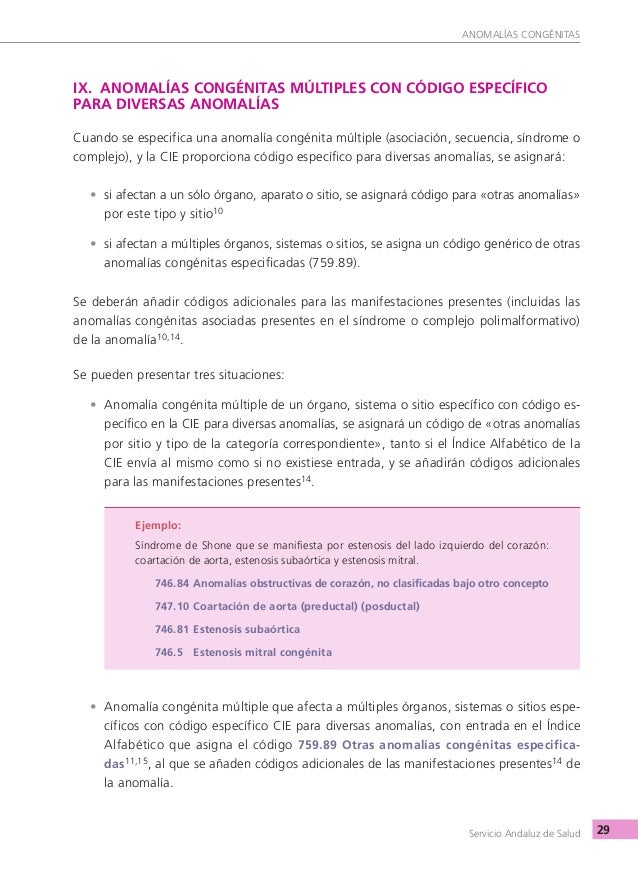 ANOMALÍAS CONGÉNITAS

IX. ANOMALÍAS CONGÉNITAS MÚLTIPLES CON CÓDIGO ESPECÍFICO PARA DIVERSAS ANOMALÍAS

Cuando se especifica una anomalía congénita múltiple (asociación, secuencia, síndrome o complejo), y la CIE proporciona código específico para diversas anomalías, se asignará:

• si afectan a un sólo órgano, aparato o sitio, se asignará código para «otras anomalías» por este tipo y sitio$^{10}$

• si afectan a múltiples órganos, sistemas o sitios, se asigna un código genérico de otras anomalías congénitas especificadas (759.89).

Se deberán añadir códigos adicionales para las manifestaciones presentes (incluidas las anomalías congénitas asociadas presentes en el síndrome o complejo polimalformativo) de la anomalía$^{10,14}$.

Se pueden presentar tres situaciones:

• Anomalía congénita múltiple de un órgano, sistema o sitio específico con código específico en la CIE para diversas anomalías, se asignará un código de «otras anomalías por sitio y tipo de la categoría correspondiente», tanto si el Índice Alfabético de la CIE envía al mismo como si no existiese entrada, y se añadirán códigos adicionales para las manifestaciones presentes$^{14}$.

Ejemplo:
Síndrome de Shone que se manifiesta por estenosis del lado izquierdo del corazón: coartación de aorta, estenosis subaórtica y estenosis mitral.
746.84 Anomalías obstructivas de corazón, no clasificadas bajo otro concepto
747.10 Coartación de aorta (preductal) (posductal)
746.81 Estenosis subaórtica
746.5 Estenosis mitral congénita

• Anomalía congénita múltiple que afecta a múltiples órganos, sistemas o sitios específicos con código específico CIE para diversas anomalías, con entrada en el Índice Alfabético que asigna el código 759.89 Otras anomalías congénitas especificadas$^{11,15}$, al que se añaden códigos adicionales de las manifestaciones presentes$^{14}$ de la anomalía.

Servicio Andaluz de Salud 29